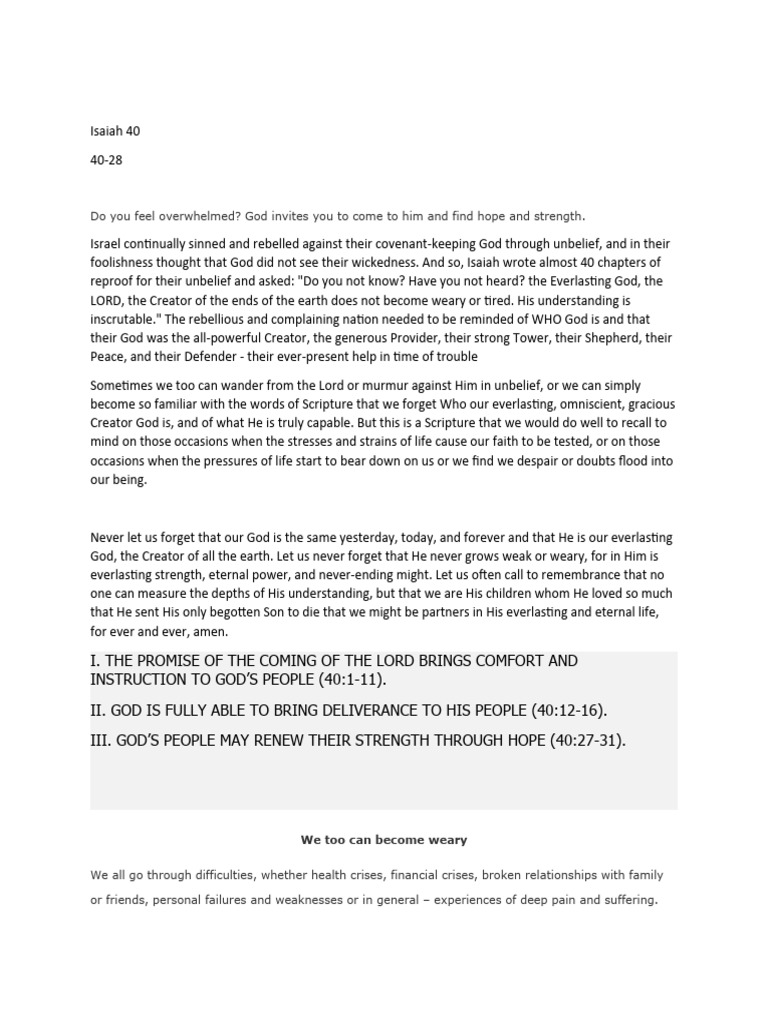 Isaiah 40

40-28

Do you feel overwhelmed? God invites you to come to him and find hope and strength.

Israel continually sinned and rebelled against their covenant-keeping God through unbelief, and in their foolishness thought that God did not see their wickedness. And so, Isaiah wrote almost 40 chapters of reproof for their unbelief and asked: "Do you not know? Have you not heard? the Everlasting God, the LORD, the Creator of the ends of the earth does not become weary or tired. His understanding is inscrutable." The rebellious and complaining nation needed to be reminded of WHO God is and that their God was the all-powerful Creator, the generous Provider, their strong Tower, their Shepherd, their Peace, and their Defender - their ever-present help in time of trouble

Sometimes we too can wander from the Lord or murmur against Him in unbelief, or we can simply become so familiar with the words of Scripture that we forget Who our everlasting, omniscient, gracious Creator God is, and of what He is truly capable. But this is a Scripture that we would do well to recall to mind on those occasions when the stresses and strains of life cause our faith to be tested, or on those occasions when the pressures of life start to bear down on us or we find we despair or doubts flood into our being.

Never let us forget that our God is the same yesterday, today, and forever and that He is our everlasting God, the Creator of all the earth. Let us never forget that He never grows weak or weary, for in Him is everlasting strength, eternal power, and never-ending might. Let us often call to remembrance that no one can measure the depths of His understanding, but that we are His children whom He loved so much that He sent His only begotten Son to die that we might be partners in His everlasting and eternal life, for ever and ever, amen.

I. THE PROMISE OF THE COMING OF THE LORD BRINGS COMFORT AND INSTRUCTION TO GOD'S PEOPLE (40:1-11).

II. GOD IS FULLY ABLE TO BRING DELIVERANCE TO HIS PEOPLE (40:12-16).

III. GOD'S PEOPLE MAY RENEW THEIR STRENGTH THROUGH HOPE (40:27-31).

We too can become weary

We all go through difficulties, whether health crises, financial crises, broken relationships with family or friends, personal failures and weaknesses or in general – experiences of deep pain and suffering.